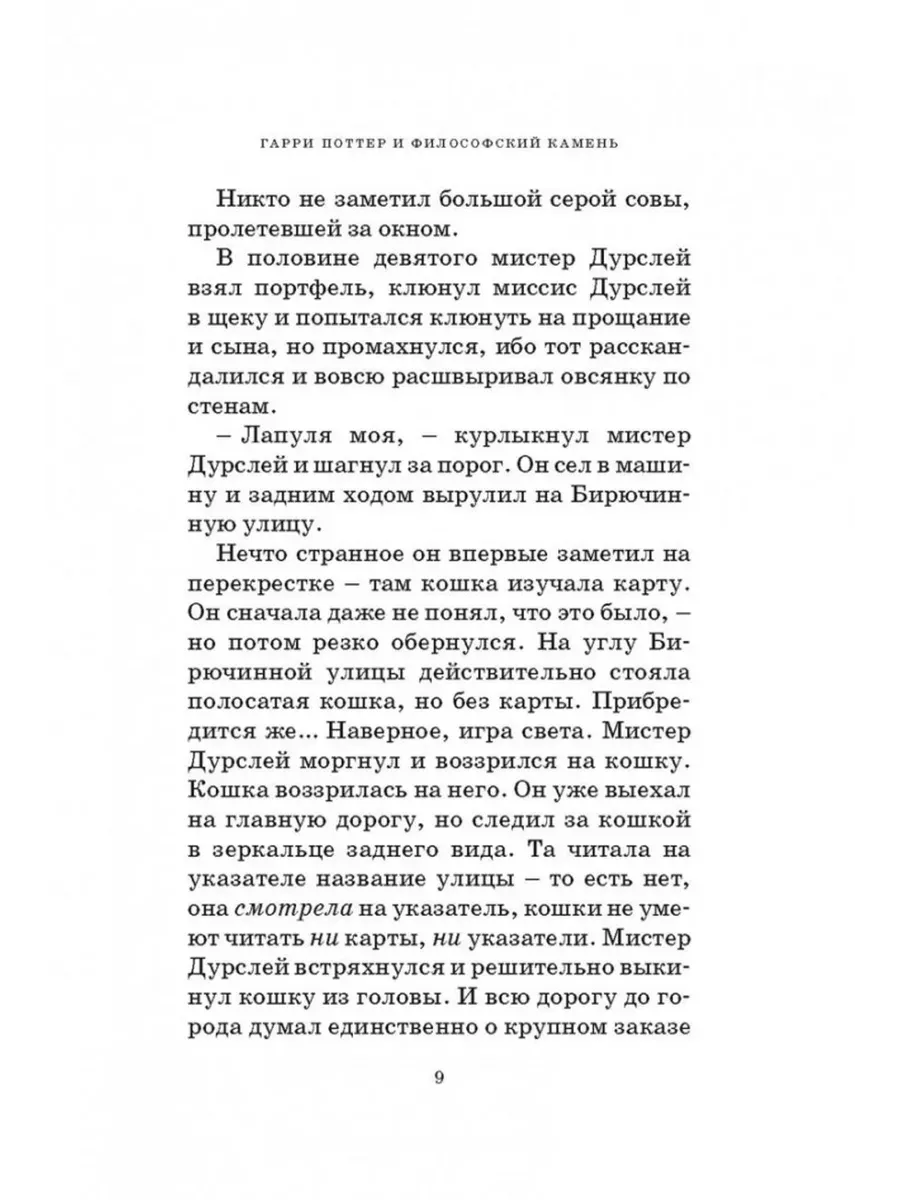 ГАРРИ ПОТТЕР И ФИЛОСОФСКИЙ КАМЕНЬ

Никто не заметил большой серой совы, пролетевшей за окном.

В половине девятого мистер Дурслей взял портфель, клюнул миссис Дурслей в щеку и попытался клюнуть на прощание и сына, но промахнулся, ибо тот расскандалился и вовсю расшвыривал овсянку по стенам.

– Лапуля моя, – курлыкнул мистер Дурслей и шагнул за порог. Он сел в машину и задним ходом вырулил на Бирючинную улицу.

Нечто странное он впервые заметил на перекрестке – там кошка изучала карту. Он сначала даже не понял, что это было, – но потом резко обернулся. На углу Бирючинной улицы действительно стояла полосатая кошка, но без карты. Прибредится же... Наверное, игра света. Мистер Дурслей моргнул и воззрился на кошку. Кошка воззрилась на него. Он уже выехал на главную дорогу, но следил за кошкой в зеркальце заднего вида. Та читала на указателе название улицы – то есть нет, она смотрела на указатель, кошки не умеют читать ни карты, ни указатели. Мистер Дурслей встряхнулся и решительно выкинул кошку из головы. И всю дорогу до города думал единственно о крупном заказе

9